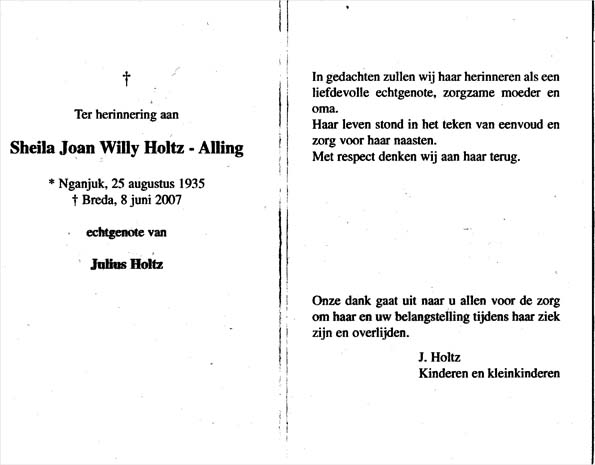 †

Ter herinnering aan

Sheila Joan Willy Holtz - Alling

* Nganjuk, 25 augustus 1935
† Breda, 8 juni 2007

echtgenote van

Julius Holtz

In gedachten zullen wij haar herinneren als een liefdevolle echtgenote, zorgzame moeder en oma.
Haar leven stond in het teken van eenvoud en zorg voor haar naasten.
Met respect denken wij aan haar terug.

Onze dank gaat uit naar u allen voor de zorg om haar en uw belangstelling tijdens haar ziek zijn en overlijden.

J. Holtz
Kinderen en kleinkinderen